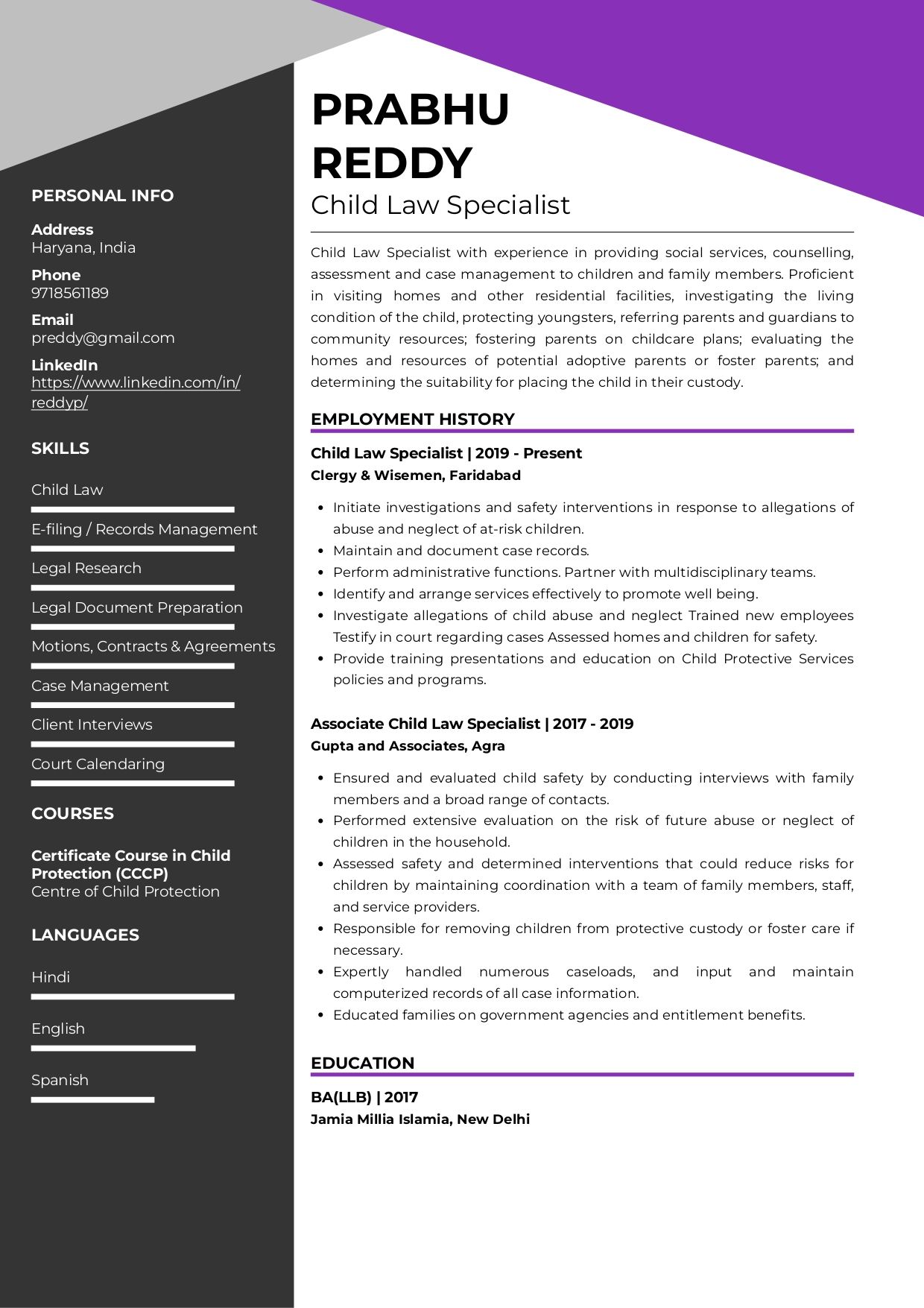 PERSONAL INFO

Address
Haryana, India

Phone
9718561189

Email
preddy@gmail.com

LinkedIn
https://www.linkedin.com/in/reddyp/

SKILLS

Child Law

E-filing / Records Management

Legal Research

Legal Document Preparation

Motions, Contracts & Agreements

Case Management

Client Interviews

Court Calendaring

COURSES

Certificate Course in Child Protection (CCCP)
Centre of Child Protection

LANGUAGES

Hindi

English

Spanish

PRABHU
REDDY
Child Law Specialist

Child Law Specialist with experience in providing social services, counselling, assessment and case management to children and family members. Proficient in visiting homes and other residential facilities, investigating the living condition of the child, protecting youngsters, referring parents and guardians to community resources; fostering parents on childcare plans; evaluating the homes and resources of potential adoptive parents or foster parents; and determining the suitability for placing the child in their custody.

EMPLOYMENT HISTORY

Child Law Specialist | 2019 - Present
Clergy & Wisemen, Faridabad

• Initiate investigations and safety interventions in response to allegations of abuse and neglect of at-risk children.
• Maintain and document case records.
• Perform administrative functions. Partner with multidisciplinary teams.
• Identify and arrange services effectively to promote well being.
• Investigate allegations of child abuse and neglect Trained new employees Testify in court regarding cases Assessed homes and children for safety.
• Provide training presentations and education on Child Protective Services policies and programs.

Associate Child Law Specialist | 2017 - 2019
Gupta and Associates, Agra

• Ensured and evaluated child safety by conducting interviews with family members and a broad range of contacts.
• Performed extensive evaluation on the risk of future abuse or neglect of children in the household.
• Assessed safety and determined interventions that could reduce risks for children by maintaining coordination with a team of family members, staff, and service providers.
• Responsible for removing children from protective custody or foster care if necessary.
• Expertly handled numerous caseloads, and input and maintain computerized records of all case information.
• Educated families on government agencies and entitlement benefits.

EDUCATION

BA(LLB) | 2017
Jamia Millia Islamia, New Delhi